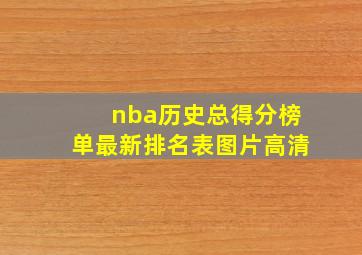 nba历史总得分榜单最新排名表图片高清